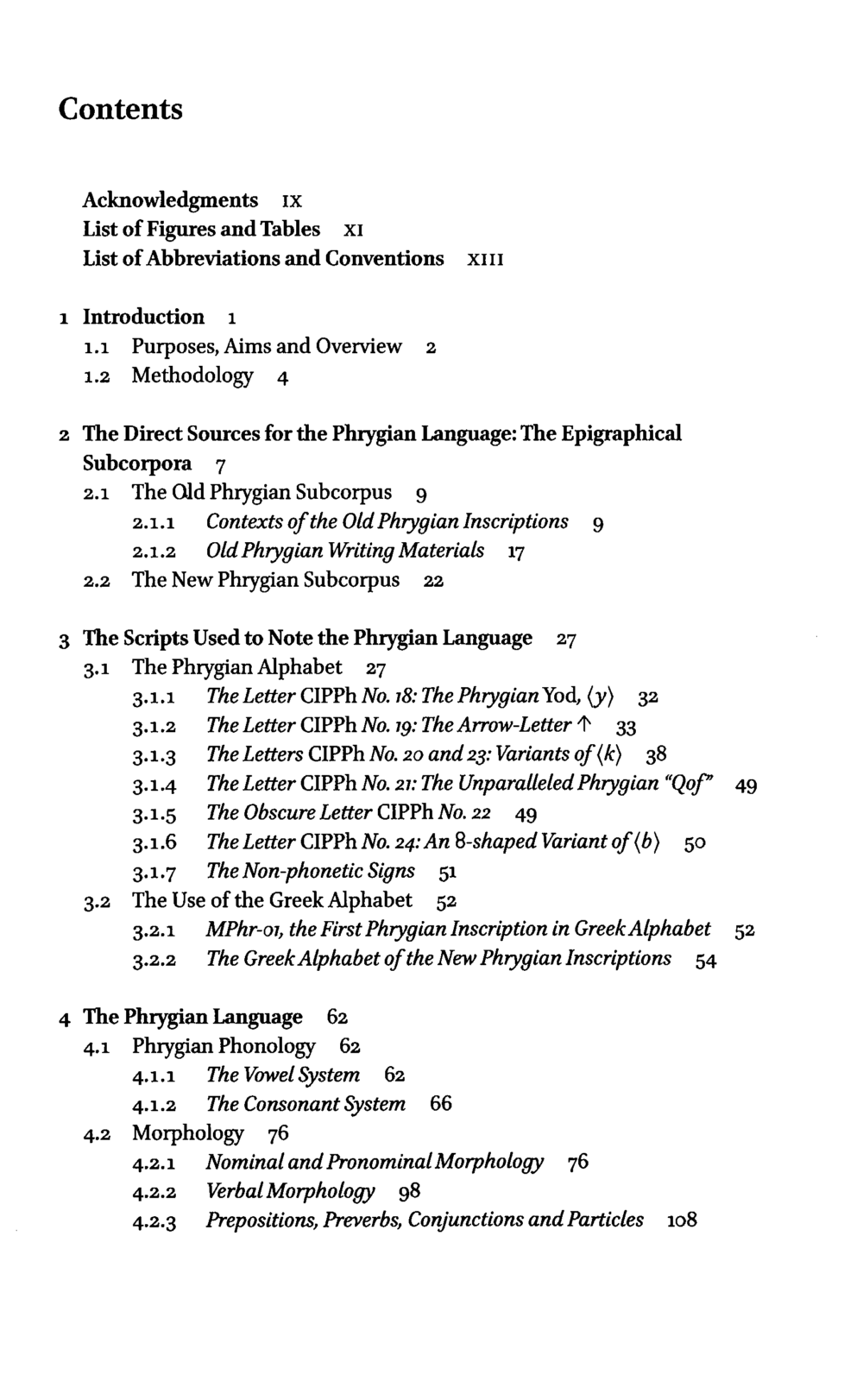 Contents

Acknowledgments IX
List of Figures and Tables XI
List of Abbreviations and Conventions XIII

1 Introduction 1
1.1 Purposes, Aims and Overview 2
1.2 Methodology 4

2 The Direct Sources for the Phrygian Language: The Epigraphical Subcorpora 7
2.1 The Old Phrygian Subcorpus 9
2.1.1 Contexts of the Old Phrygian Inscriptions 9
2.1.2 Old Phrygian Writing Materials 17
2.2 The New Phrygian Subcorpus 22

3 The Scripts Used to Note the Phrygian Language 27
3.1 The Phrygian Alphabet 27
3.1.1 The Letter CIPPh No. 18: The Phrygian Yod, ⟨y⟩ 32
3.1.2 The Letter CIPPh No. 19: The Arrow-Letter ↑ 33
3.1.3 The Letters CIPPh No. 20 and 23: Variants of ⟨k⟩ 38
3.1.4 The Letter CIPPh No. 21: The Unparalleled Phrygian "Qof" 49
3.1.5 The Obscure Letter CIPPh No. 22 49
3.1.6 The Letter CIPPh No. 24: An 8-shaped Variant of ⟨b⟩ 50
3.1.7 The Non-phonetic Signs 51
3.2 The Use of the Greek Alphabet 52
3.2.1 MPhr-01, the First Phrygian Inscription in Greek Alphabet 52
3.2.2 The Greek Alphabet of the New Phrygian Inscriptions 54

4 The Phrygian Language 62
4.1 Phrygian Phonology 62
4.1.1 The Vowel System 62
4.1.2 The Consonant System 66
4.2 Morphology 76
4.2.1 Nominal and Pronominal Morphology 76
4.2.2 Verbal Morphology 98
4.2.3 Prepositions, Preverbs, Conjunctions and Particles 108